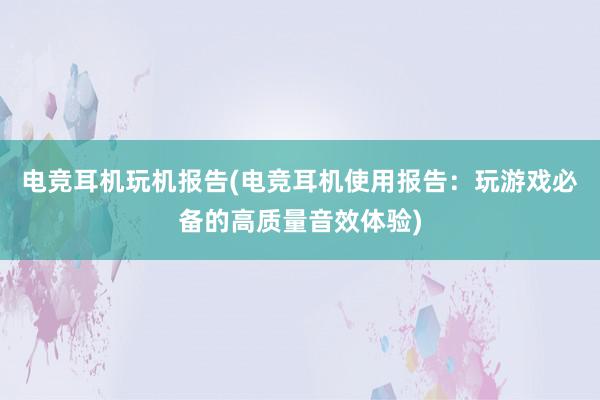 电竞耳机玩机报告(电竞耳机使用报告：玩游戏必备的高质量音效体验)